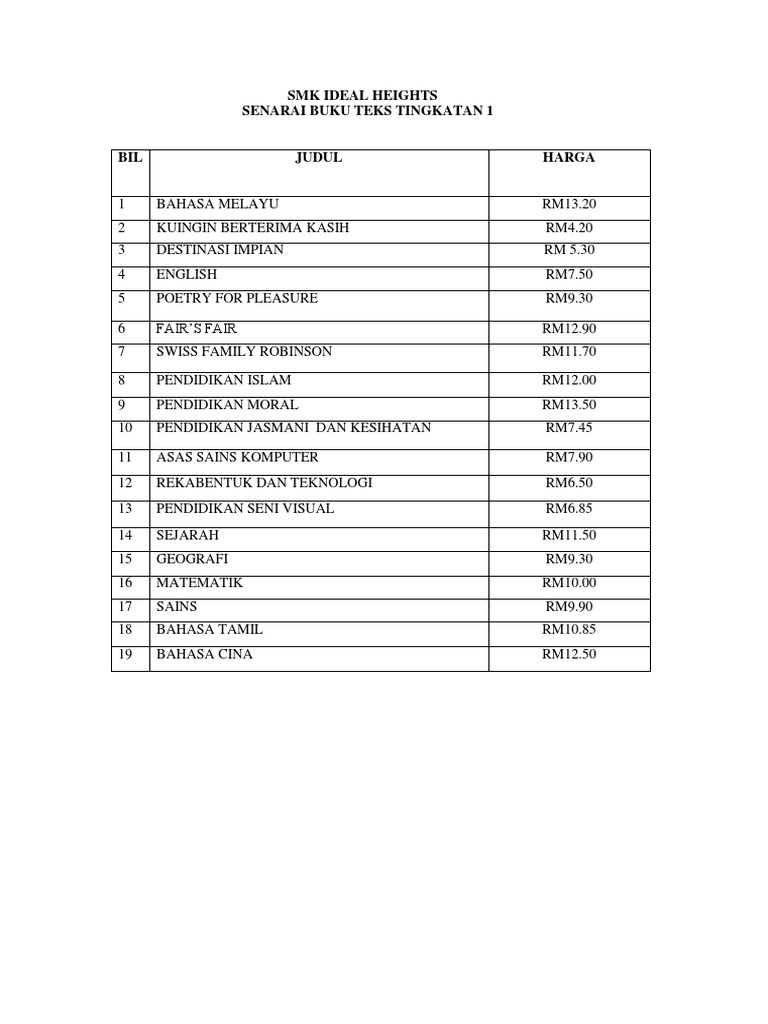 SMK IDEAL HEIGHTS
SENARAI BUKU TEKS TINGKATAN 1

| BIL | JUDUL | HARGA |
|---|---|---|
| 1 | BAHASA MELAYU | RM13.20 |
| 2 | KUINGIN BERTERIMA KASIH | RM4.20 |
| 3 | DESTINASI IMPIAN | RM 5.30 |
| 4 | ENGLISH | RM7.50 |
| 5 | POETRY FOR PLEASURE | RM9.30 |
| 6 | FAIR'S FAIR | RM12.90 |
| 7 | SWISS FAMILY ROBINSON | RM11.70 |
| 8 | PENDIDIKAN ISLAM | RM12.00 |
| 9 | PENDIDIKAN MORAL | RM13.50 |
| 10 | PENDIDIKAN JASMANI DAN KESIHATAN | RM7.45 |
| 11 | ASAS SAINS KOMPUTER | RM7.90 |
| 12 | REKABENTUK DAN TEKNOLOGI | RM6.50 |
| 13 | PENDIDIKAN SENI VISUAL | RM6.85 |
| 14 | SEJARAH | RM11.50 |
| 15 | GEOGRAFI | RM9.30 |
| 16 | MATEMATIK | RM10.00 |
| 17 | SAINS | RM9.90 |
| 18 | BAHASA TAMIL | RM10.85 |
| 19 | BAHASA CINA | RM12.50 |